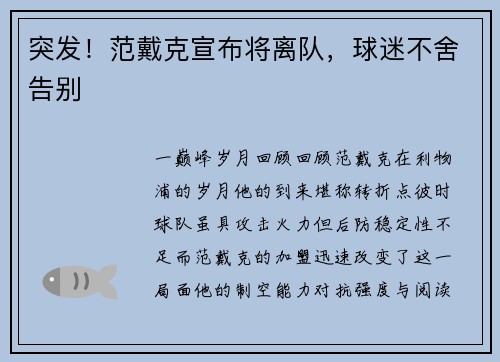 突发！范戴克宣布将离队，球迷不舍告别

一巅峰岁月回顾回顾范戴克在利物浦的岁月他的到来堪称转折点彼时球队虽具攻击火力但后防稳定性不足而范戴克的加盟迅速改变了这一局面他的制空能力对抗强度与阅读